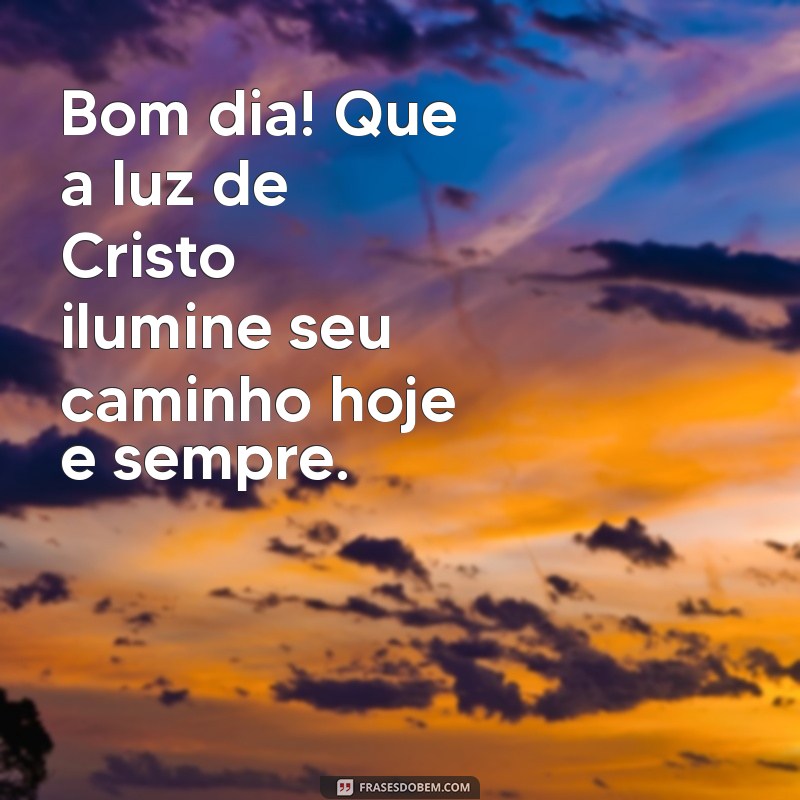 Bom dia! Que a luz de Cristo ilumine seu caminho hoje e sempre.

FRASESDOBEM.COM